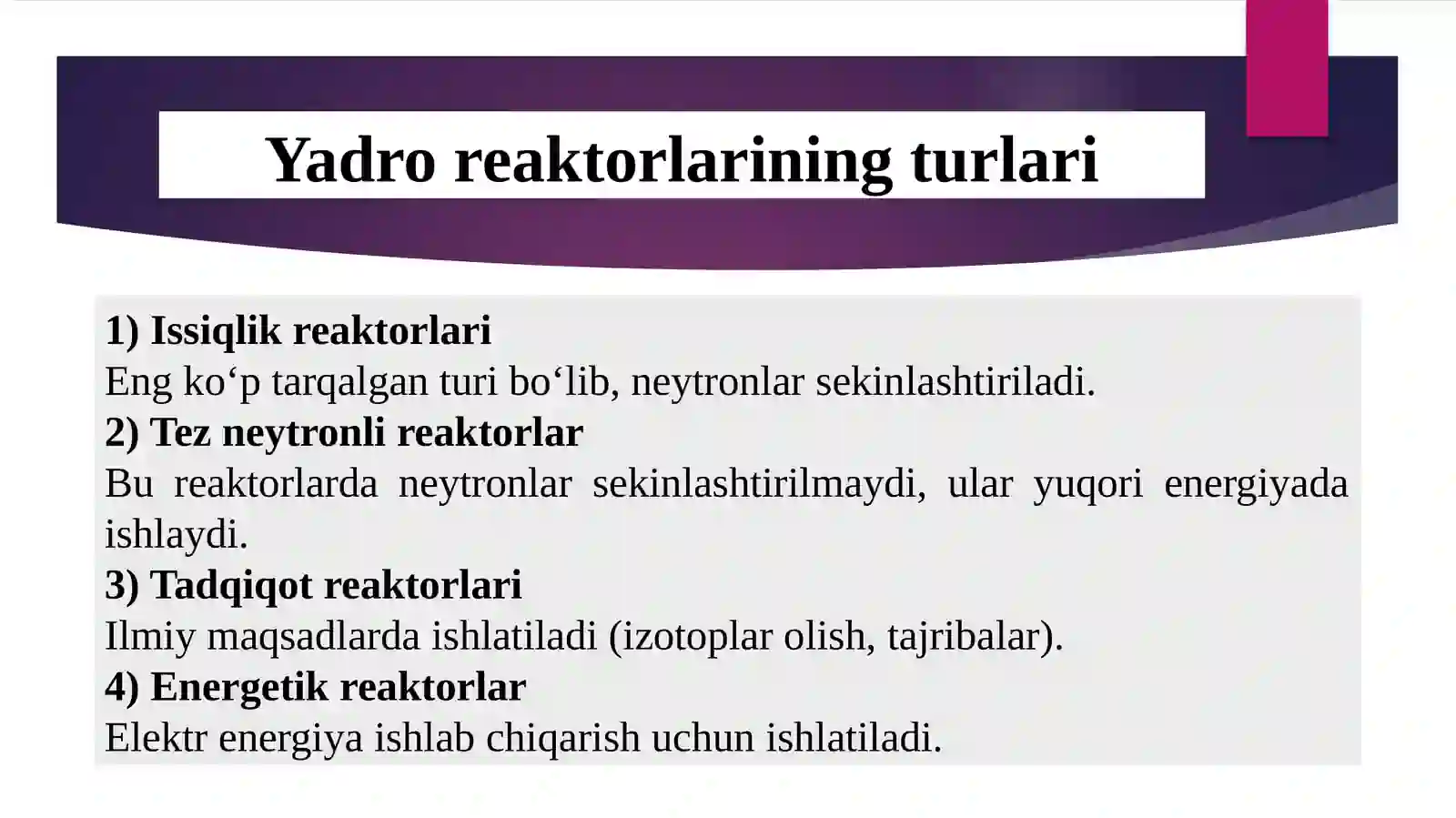 Yadro reaktorlarining turlari

1) Issiqlik reaktorlari
Eng ko'p tarqalgan turi bo'lib, neytronlar sekinlashtiriladi.
2) Tez neytronli reaktorlar
Bu reaktorlarda neytronlar sekinlashtirilmaydi, ular yuqori energiyada ishlaydi.
3) Tadqiqot reaktorlari
Ilmiy maqsadlarda ishlatiladi (izotoplar olish, tajribalar).
4) Energetik reaktorlar
Elektr energiya ishlab chiqarish uchun ishlatiladi.